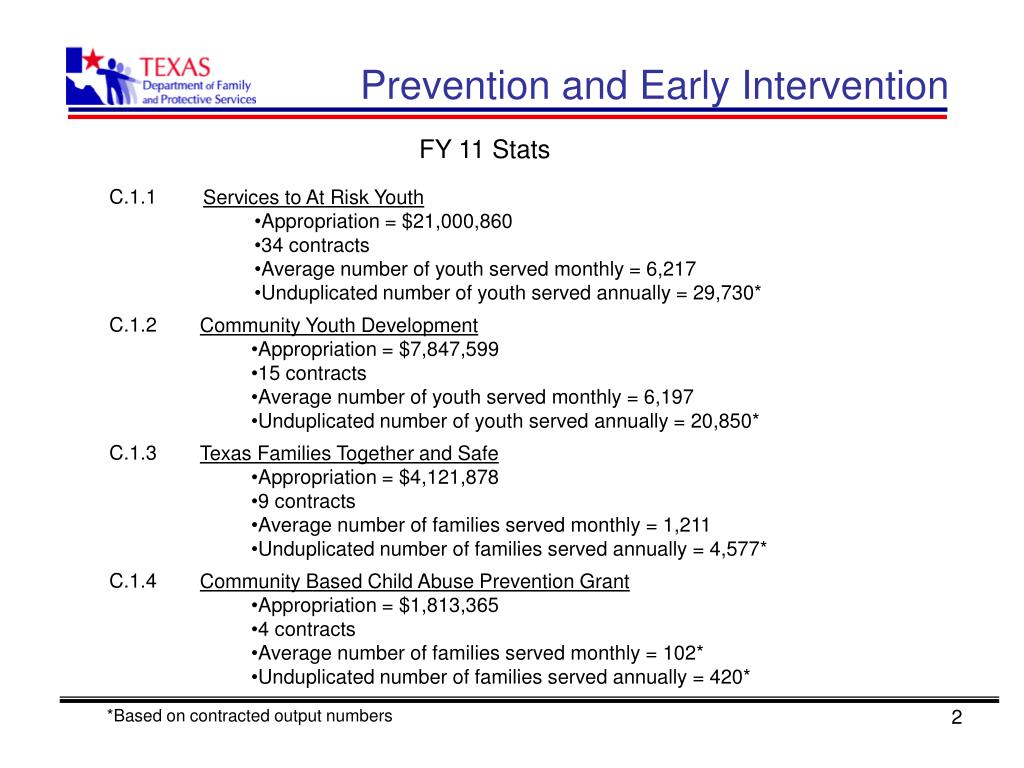 TEXAS
Department of Family and Protective Services

Prevention and Early Intervention

FY 11 Stats

C.1.1 Services to At Risk Youth
•Appropriation = $21,000,860
•34 contracts
•Average number of youth served monthly = 6,217
•Unduplicated number of youth served annually = 29,730*

C.1.2 Community Youth Development
•Appropriation = $7,847,599
•15 contracts
•Average number of youth served monthly = 6,197
•Unduplicated number of youth served annually = 20,850*

C.1.3 Texas Families Together and Safe
•Appropriation = $4,121,878
•9 contracts
•Average number of families served monthly = 1,211
•Unduplicated number of families served annually = 4,577*

C.1.4 Community Based Child Abuse Prevention Grant
•Appropriation = $1,813,365
•4 contracts
•Average number of families served monthly = 102*
•Unduplicated number of families served annually = 420*

*Based on contracted output numbers

2